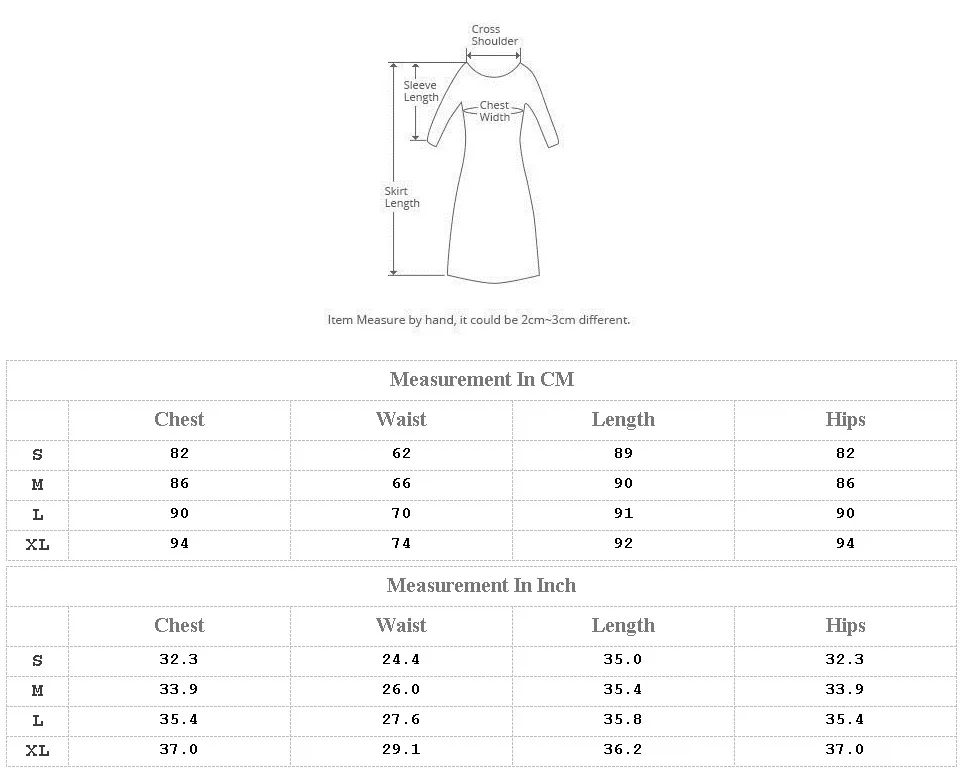 Cross Shoulder

Sleeve Length

Chest Width

Skirt Length

Item Measure by hand, it could be 2cm~3cm different.

Measurement In CM

| | Chest | Waist | Length | Hips |
|---|---|---|---|---|
| S | 82 | 62 | 89 | 82 |
| M | 86 | 66 | 90 | 86 |
| L | 90 | 70 | 91 | 90 |
| XL | 94 | 74 | 92 | 94 |

Measurement In Inch

| | Chest | Waist | Length | Hips |
|---|---|---|---|---|
| S | 32.3 | 24.4 | 35.0 | 32.3 |
| M | 33.9 | 26.0 | 35.4 | 33.9 |
| L | 35.4 | 27.6 | 35.8 | 35.4 |
| XL | 37.0 | 29.1 | 36.2 | 37.0 |